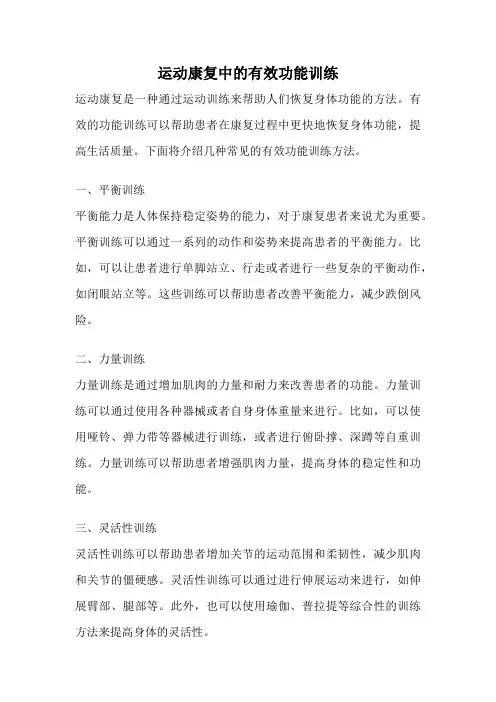 运动康复中的有效功能训练

运动康复是一种通过运动训练来帮助人们恢复身体功能的方法。有效的功能训练可以帮助患者在康复过程中更快地恢复身体功能，提高生活质量。下面将介绍几种常见的有效功能训练方法。

一、平衡训练

平衡能力是人体保持稳定姿势的能力，对于康复患者来说尤为重要。平衡训练可以通过一系列的动作和姿势来提高患者的平衡能力。比如，可以让患者进行单脚站立、行走或者进行一些复杂的平衡动作，如闭眼站立等。这些训练可以帮助患者改善平衡能力，减少跌倒风险。

二、力量训练

力量训练是通过增加肌肉的力量和耐力来改善患者的功能。力量训练可以通过使用各种器械或者自身身体重量来进行。比如，可以使用哑铃、弹力带等器械进行训练，或者进行俯卧撑、深蹲等自重训练。力量训练可以帮助患者增强肌肉力量，提高身体的稳定性和功能。

三、灵活性训练

灵活性训练可以帮助患者增加关节的运动范围和柔韧性，减少肌肉和关节的僵硬感。灵活性训练可以通过进行伸展运动来进行，如伸展臂部、腿部等。此外，也可以使用瑜伽、普拉提等综合性的训练方法来提高身体的灵活性。